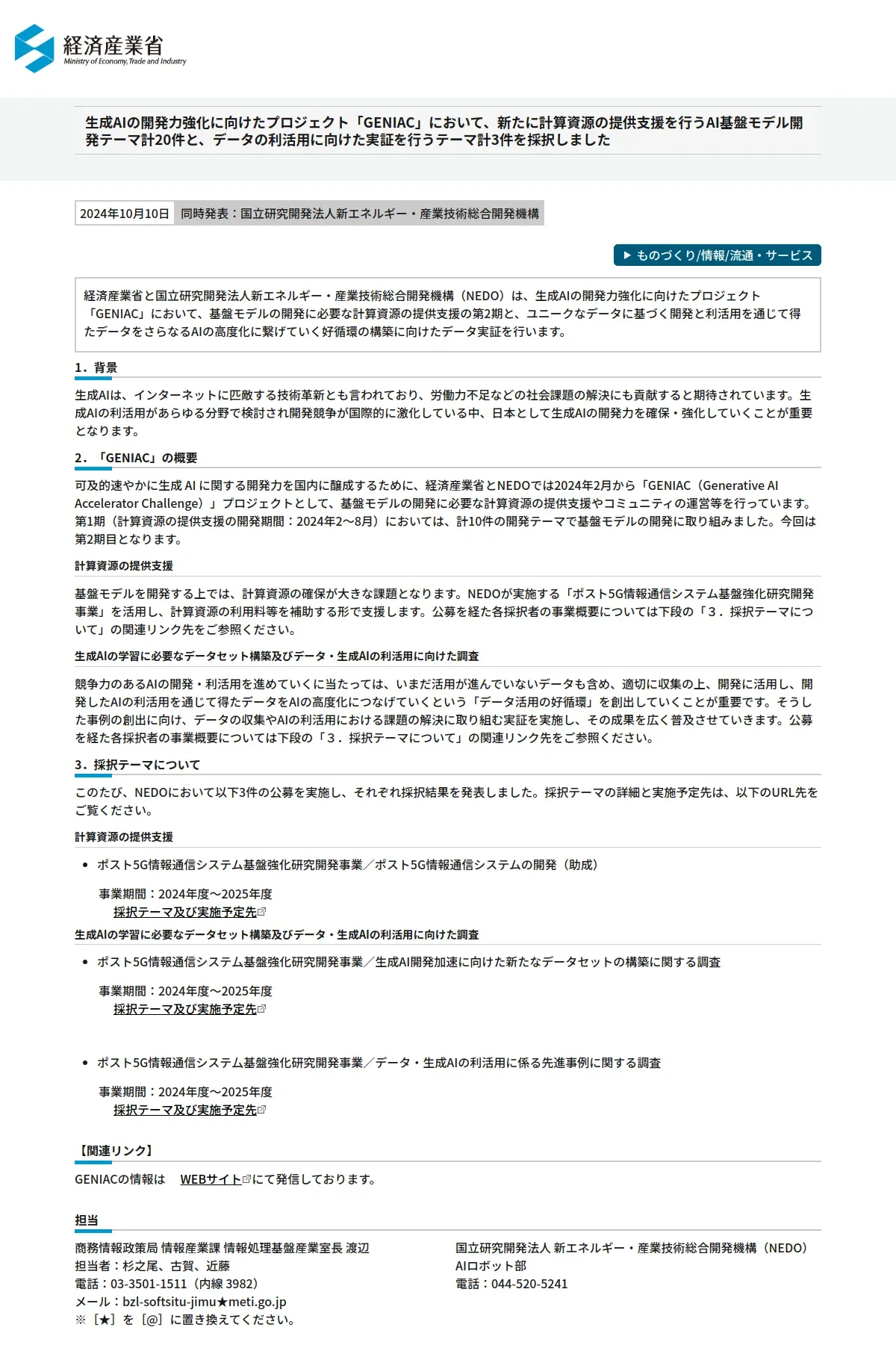 経済産業省
Ministry of Economy, Trade and Industry

生成AIの開発力強化に向けたプロジェクト「GENIAC」において、新たに計算資源の提供支援を行うAI基盤モデル開発テーマ計20件と、データの利活用に向けた実証を行うテーマ計3件を採択しました

2024年10月10日　同時発表：国立研究開発法人新エネルギー・産業技術総合開発機構

▶ ものづくり/情報/流通・サービス

経済産業省と国立研究開発法人新エネルギー・産業技術総合開発機構（NEDO）は、生成AIの開発力強化に向けたプロジェクト「GENIAC」において、基盤モデルの開発に必要な計算資源の提供支援の第2期と、ユニークなデータに基づく開発と利活用を通じて得たデータをさらなるAIの高度化に繋げていく好循環の構築に向けたデータ実証を行います。

1．背景

生成AIは、インターネットに匹敵する技術革新とも言われており、労働力不足などの社会課題の解決にも貢献すると期待されています。生成AIの利活用があらゆる分野で検討され開発競争が国際的に激化している中、日本として生成AIの開発力を確保・強化していくことが重要となります。

2．「GENIAC」の概要

可及的速やかに生成 AI に関する開発力を国内に醸成するために、経済産業省とNEDOでは2024年2月から「GENIAC（Generative AI Accelerator Challenge）」プロジェクトとして、基盤モデルの開発に必要な計算資源の提供支援やコミュニティの運営等を行っています。第1期（計算資源の提供支援の開発期間：2024年2～8月）においては、計10件の開発テーマで基盤モデルの開発に取り組みました。今回は第2期目となります。

計算資源の提供支援

基盤モデルを開発する上では、計算資源の確保が大きな課題となります。NEDOが実施する「ポスト5G情報通信システム基盤強化研究開発事業」を活用し、計算資源の利用料等を補助する形で支援します。公募を経た各採択者の事業概要については下段の「3．採択テーマについて」の関連リンク先をご参照ください。

生成AIの学習に必要なデータセット構築及びデータ・生成AIの利活用に向けた調査

競争力のあるAIの開発・利活用を進めていくに当たっては、いまだ活用が進んでいないデータも含め、適切に収集の上、開発に活用し、開発したAIの利活用を通じて得たデータをAIの高度化につなげていくという「データ活用の好循環」を創出していくことが重要です。そうした事例の創出に向け、データの収集やAIの利活用における課題の解決に取り組む実証を実施し、その成果を広く普及させていきます。公募を経た各採択者の事業概要については下段の「3．採択テーマについて」の関連リンク先をご参照ください。

3．採択テーマについて

このたび、NEDOにおいて以下3件の公募を実施し、それぞれ採択結果を発表しました。採択テーマの詳細と実施予定先は、以下のURL先をご覧ください。

計算資源の提供支援

• ポスト5G情報通信システム基盤強化研究開発事業／ポスト5G情報通信システムの開発（助成）

事業期間：2024年度～2025年度
採択テーマ及び実施予定先

生成AIの学習に必要なデータセット構築及びデータ・生成AIの利活用に向けた調査

• ポスト5G情報通信システム基盤強化研究開発事業／生成AI開発加速に向けた新たなデータセットの構築に関する調査

事業期間：2024年度～2025年度
採択テーマ及び実施予定先

• ポスト5G情報通信システム基盤強化研究開発事業／データ・生成AIの利活用に係る先進事例に関する調査

事業期間：2024年度～2025年度
採択テーマ及び実施予定先

【関連リンク】

GENIACの情報は　WEBサイトにて発信しております。

担当

商務情報政策局 情報産業課 情報処理基盤産業室長 渡辺
担当者：杉之尾、古賀、近藤
電話：03-3501-1511（内線 3982）
メール：bzl-softsitu-jimu★meti.go.jp
※［★］を［@］に置き換えてください。

国立研究開発法人 新エネルギー・産業技術総合開発機構（NEDO）
AIロボット部
電話：044-520-5241